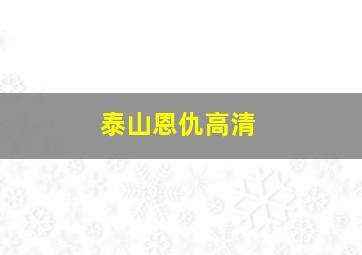 泰山恩仇高清